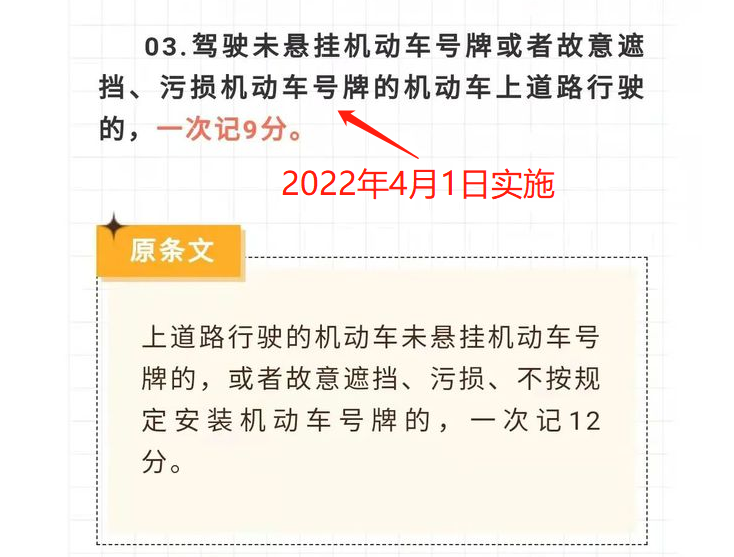 03.驾驶未悬挂机动车号牌或者故意遮挡、污损机动车号牌的机动车上道路行驶的，一次记9分。

2022年4月1日实施

原条文

上道路行驶的机动车未悬挂机动车号牌的，或者故意遮挡、污损、不按规定安装机动车号牌的，一次记12分。